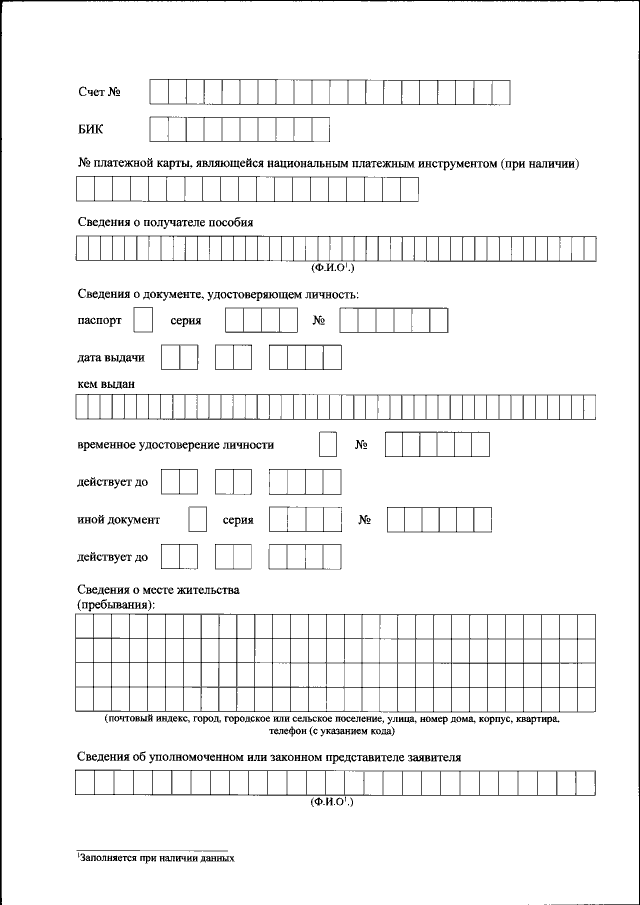 Счет №

БИК

№ платежной карты, являющейся национальным платежным инструментом (при наличии)

Сведения о получателе пособия

(Ф.И.О$^1$.)

Сведения о документе, удостоверяющем личность:

паспорт серия №

дата выдачи

кем выдан

временное удостоверение личности №

действует до

иной документ серия №

действует до

Сведения о месте жительства (пребывания):

(почтовый индекс, город, городское или сельское поселение, улица, номер дома, корпус, квартира, телефон (с указанием кода)

Сведения об уполномоченном или законном представителе заявителя

(Ф.И.О$^1$.)

$^1$Заполняется при наличии данных